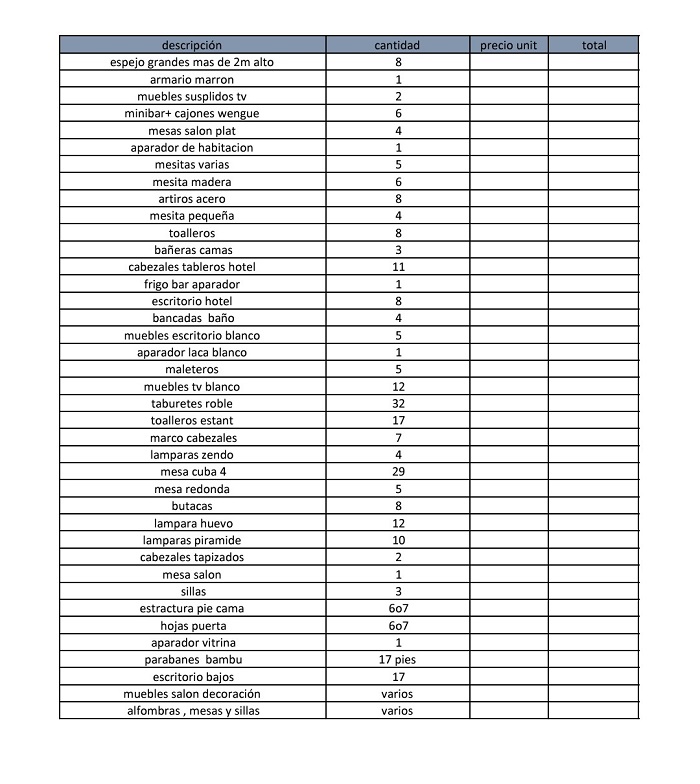 | descripción | cantidad | precio unit | total |
|---|---|---|---|
| espejo grandes mas de 2m alto | 8 | | |
| armario marron | 1 | | |
| muebles susplidos tv | 2 | | |
| minibar+ cajones wengue | 6 | | |
| mesas salon plat | 4 | | |
| aparador de habitacion | 1 | | |
| mesitas varias | 5 | | |
| mesita madera | 6 | | |
| artiros acero | 8 | | |
| mesita pequeña | 4 | | |
| toalleros | 8 | | |
| bañeras camas | 3 | | |
| cabezales tableros hotel | 11 | | |
| frigo bar aparador | 1 | | |
| escritorio hotel | 8 | | |
| bancadas baño | 4 | | |
| muebles escritorio blanco | 5 | | |
| aparador laca blanco | 1 | | |
| maleteros | 5 | | |
| muebles tv blanco | 12 | | |
| taburetes roble | 32 | | |
| toalleros estant | 17 | | |
| marco cabezales | 7 | | |
| lamparas zendo | 4 | | |
| mesa cuba 4 | 29 | | |
| mesa redonda | 5 | | |
| butacas | 8 | | |
| lampara huevo | 12 | | |
| lamparas piramide | 10 | | |
| cabezales tapizados | 2 | | |
| mesa salon | 1 | | |
| sillas | 3 | | |
| estractura pie cama | 6o7 | | |
| hojas puerta | 6o7 | | |
| aparador vitrina | 1 | | |
| parabanes bambu | 17 pies | | |
| escritorio bajos | 17 | | |
| muebles salon decoración | varios | | |
| alfombras , mesas y sillas | varios | | |